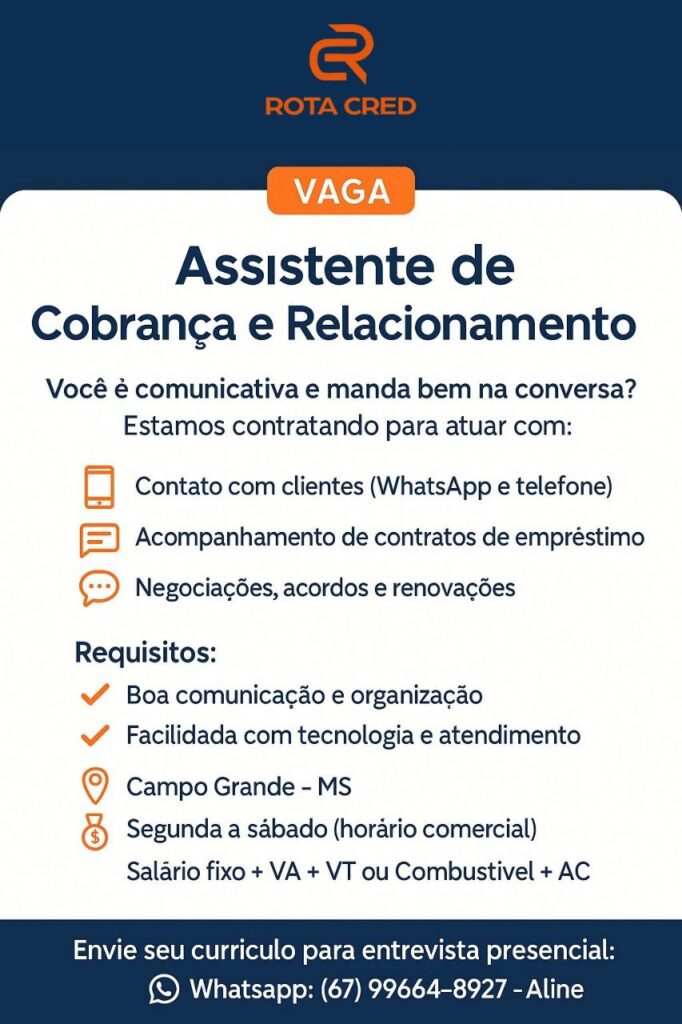 ROTA CRED

VAGA

Assistente de Cobrança e Relacionamento

Você é comunicativa e manda bem na conversa?
Estamos contratando para atuar com:

Contato com clientes (WhatsApp e telefone)
Acompanhamento de contratos de empréstimo
Negociações, acordos e renovações

Requisitos:
Boa comunicação e organização
Facilidada com tecnologia e atendimento

Campo Grande - MS
Segunda a sábado (horário comercial)
Salário fixo + VA + VT ou Combustivel + AC

Envie seu curriculo para entrevista presencial:
Whatsapp: (67) 99664-8927 - Aline